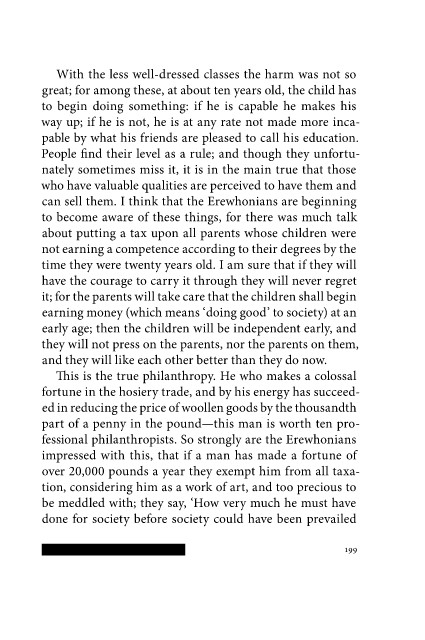 With the less well-dressed classes the harm was not so great; for among these, at about ten years old, the child has to begin doing something: if he is capable he makes his way up; if he is not, he is at any rate not made more incapable by what his friends are pleased to call his education. People find their level as a rule; and though they unfortunately sometimes miss it, it is in the main true that those who have valuable qualities are perceived to have them and can sell them. I think that the Erewhonians are beginning to become aware of these things, for there was much talk about putting a tax upon all parents whose children were not earning a competence according to their degrees by the time they were twenty years old. I am sure that if they will have the courage to carry it through they will never regret it; for the parents will take care that the children shall begin earning money (which means 'doing good' to society) at an early age; then the children will be independent early, and they will not press on the parents, nor the parents on them, and they will like each other better than they do now.

This is the true philanthropy. He who makes a colossal fortune in the hosiery trade, and by his energy has succeeded in reducing the price of woollen goods by the thousandth part of a penny in the pound—this man is worth ten professional philanthropists. So strongly are the Erewhonians impressed with this, that if a man has made a fortune of over 20,000 pounds a year they exempt him from all taxation, considering him as a work of art, and too precious to be meddled with; they say, 'How very much he must have done for society before society could have been prevailed

199